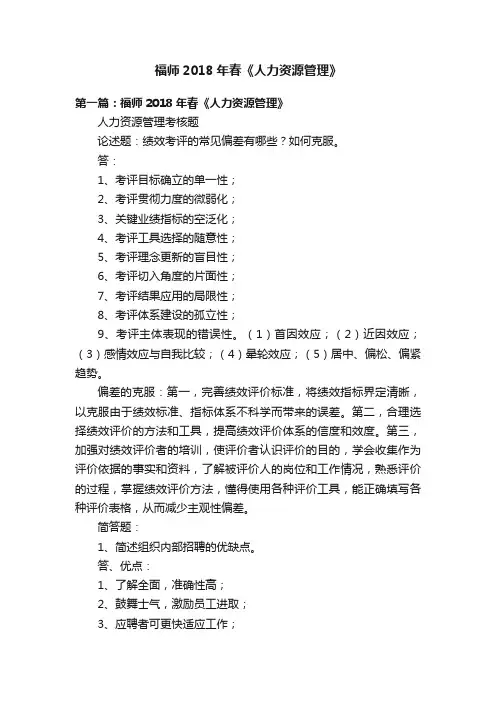 福师 2018 年春《人力资源管理》

第一篇：福师 2018 年春《人力资源管理》

人力资源管理考核题

论述题：绩效考评的常见偏差有哪些？如何克服。

答：

1、考评目标确立的单一性；

2、考评贯彻力度的微弱化；

3、关键业绩指标的空泛化；

4、考评工具选择的随意性；

5、考评理念更新的盲目性；

6、考评切入角度的片面性；

7、考评结果应用的局限性；

8、考评体系建设的孤立性；

9、考评主体表现的错误性。（1）首因效应；（2）近因效应；（3）感情效应与自我比较；（4）晕轮效应；（5）居中、偏松、偏紧趋势。

偏差的克服：第一，完善绩效评价标准，将绩效指标界定清晰，以克服由于绩效标准、指标体系不科学而带来的误差。第二，合理选择绩效评价的方法和工具，提高绩效评价体系的信度和效度。第三，加强对绩效评价者的培训，使评价者认识评价的目的，学会收集作为评价依据的事实和资料，了解被评价人的岗位和工作情况，熟悉评价的过程，掌握绩效评价方法，懂得使用各种评价工具，能正确填写各种评价表格，从而减少主观性偏差。

简答题：

1、简述组织内部招聘的优缺点。

答、优点：

1、了解全面，准确性高；

2、鼓舞士气，激励员工进取；

3、应聘者可更快适应工作；